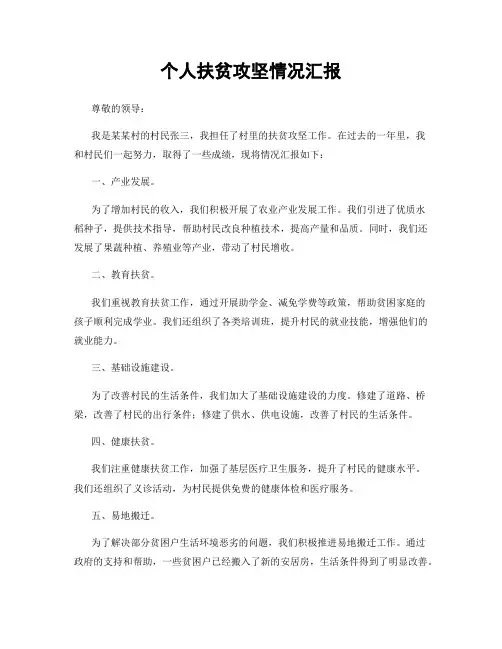 个人扶贫攻坚情况汇报

尊敬的领导：

我是某某村的村民张三，我担任了村里的扶贫攻坚工作。在过去的一年里，我和村民们一起努力，取得了一些成绩，现将情况汇报如下：

一、产业发展。

为了增加村民的收入，我们积极开展了农业产业发展工作。我们引进了优质水稻种子，提供技术指导，帮助村民改良种植技术，提高产量和品质。同时，我们还发展了果蔬种植、养殖业等产业，带动了村民增收。

二、教育扶贫。

我们重视教育扶贫工作，通过开展助学金、减免学费等政策，帮助贫困家庭的孩子顺利完成学业。我们还组织了各类培训班，提升村民的就业技能，增强他们的就业能力。

三、基础设施建设。

为了改善村民的生活条件，我们加大了基础设施建设的力度。修建了道路、桥梁，改善了村民的出行条件；修建了供水、供电设施，改善了村民的生活条件。

四、健康扶贫。

我们注重健康扶贫工作，加强了基层医疗卫生服务，提升了村民的健康水平。我们还组织了义诊活动，为村民提供免费的健康体检和医疗服务。

五、易地搬迁。

为了解决部分贫困户生活环境恶劣的问题，我们积极推进易地搬迁工作。通过政府的支持和帮助，一些贫困户已经搬入了新的安居房，生活条件得到了明显改善。